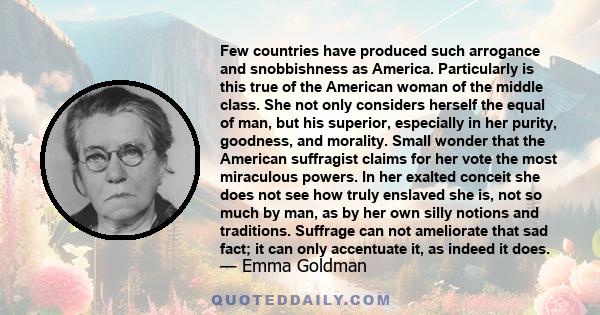 Few countries have produced such arrogance and snobbishness as America. Particularly is this true of the American woman of the middle class. She not only considers herself the equal of man, but his superior, especially in her purity, goodness, and morality. Small wonder that the American suffragist claims for her vote the most miraculous powers. In her exalted conceit she does not see how truly enslaved she is, not so much by man, as by her own silly notions and traditions. Suffrage can not ameliorate that sad fact; it can only accentuate it, as indeed it does.
— Emma Goldman

QUOTEDDAILY.COM